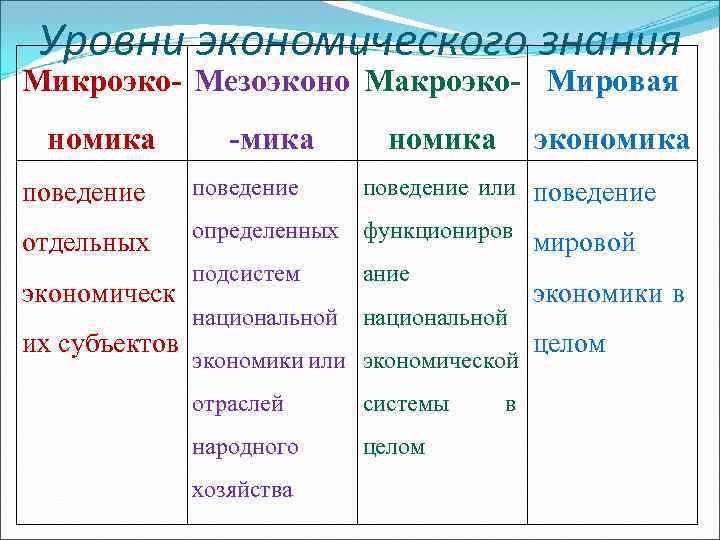 Уровни экономического знания

| Микроэко-номика | Мезоэконо-мика | Макроэко-номика | Мировая экономика |
|---|---|---|---|
| поведение отдельных экономических субъектов | поведение определенных подсистем национальной экономики или отраслей народного хозяйства | поведение или функционирование национальной экономической системы в целом | поведение мировой экономики в целом |